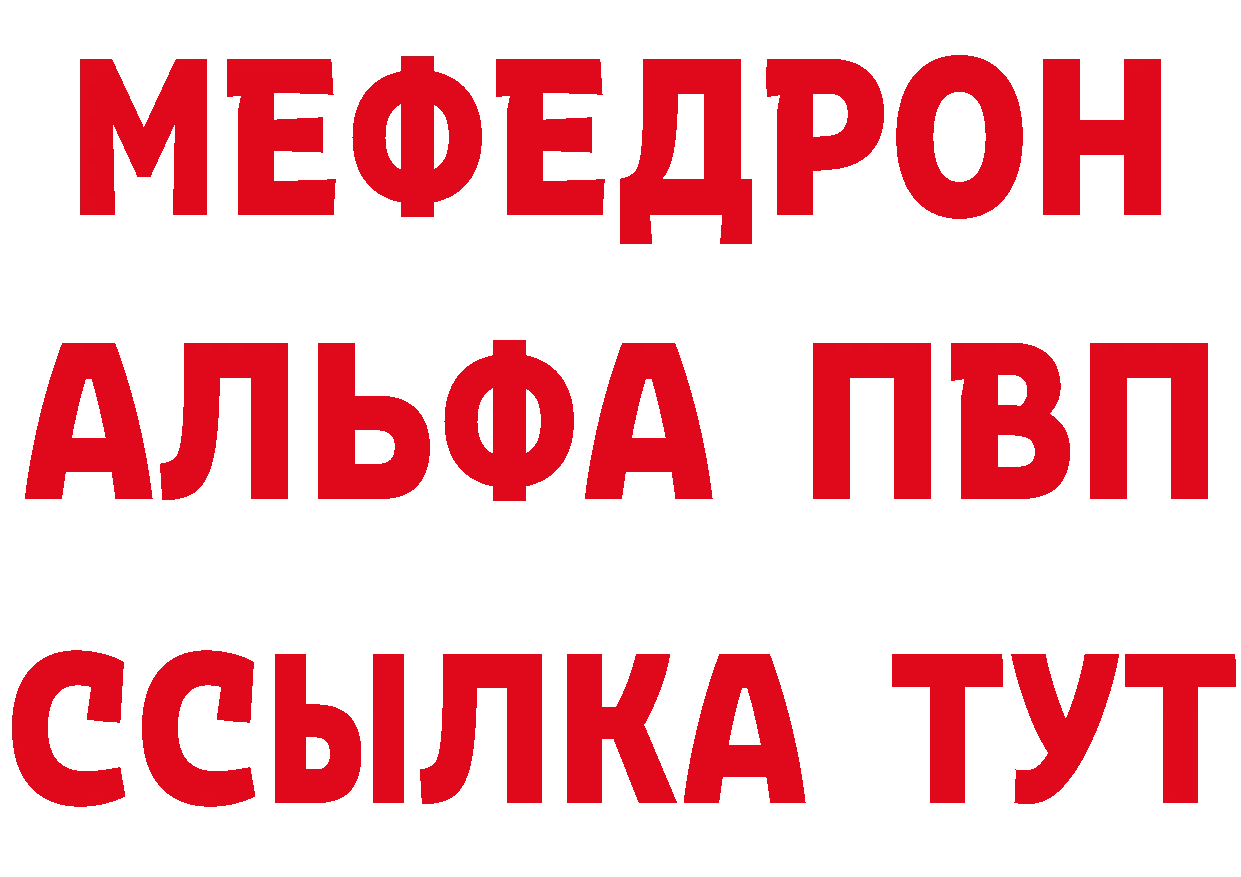 МЕФЕДРОН
АЛЬФА ПВП
ССЫЛКА ТУТ